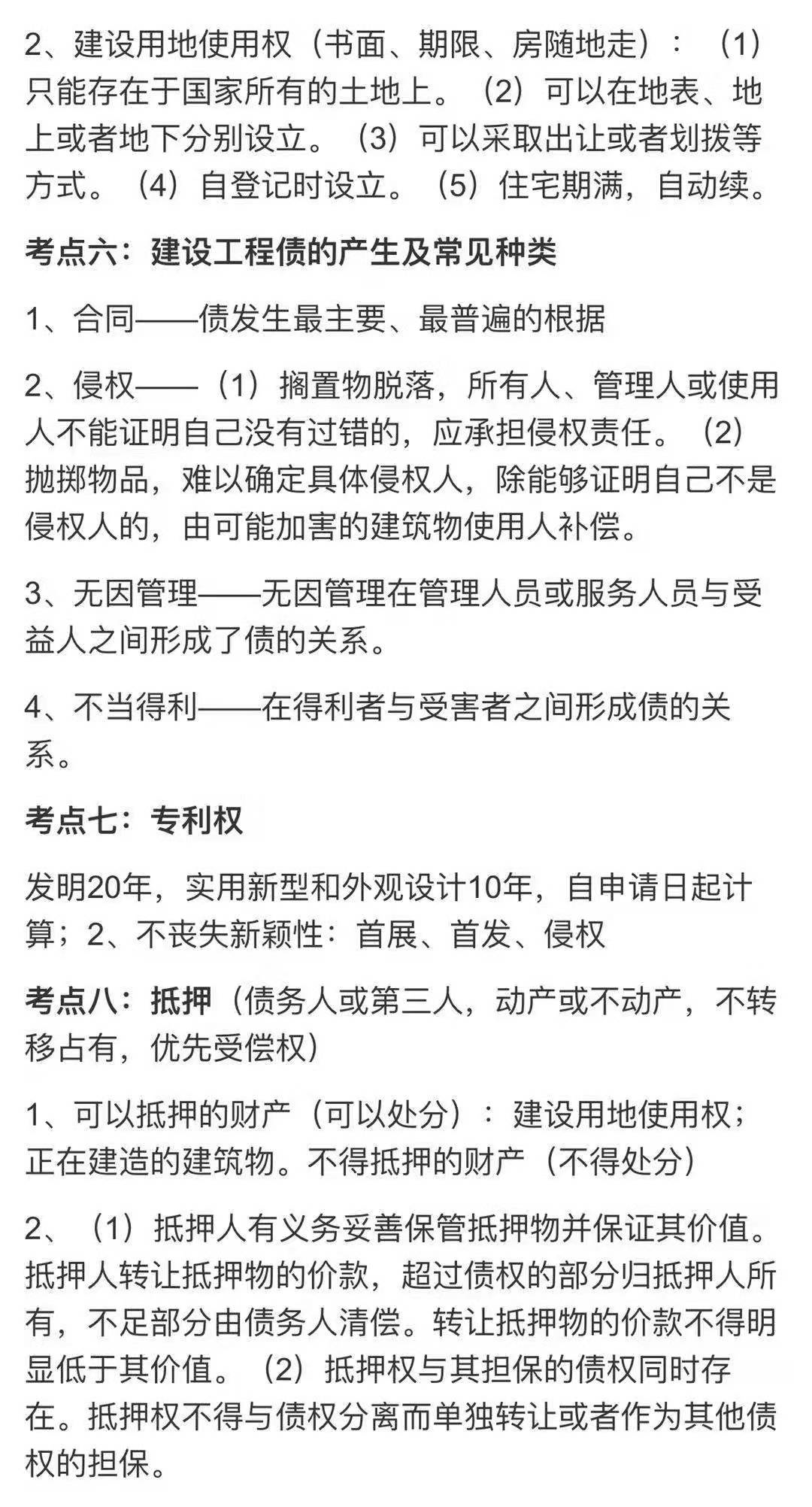 2、建设用地使用权（书面、期限、房随地走）：（1）只能存在于国家所有的土地上。（2）可以在地表、地上或者地下分别设立。（3）可以采取出让或者划拨等方式。（4）自登记时设立。（5）住宅期满，自动续。

考点六：建设工程债的产生及常见种类

1、合同——债发生最主要、最普遍的根据

2、侵权——（1）搁置物脱落，所有人、管理人或使用人不能证明自己没有过错的，应承担侵权责任。（2）抛掷物品，难以确定具体侵权人，除能够证明自己不是侵权人的，由可能加害的建筑物使用人补偿。

3、无因管理——无因管理在管理人员或服务人员与受益人之间形成了债的关系。

4、不当得利——在得利者与受害者之间形成债的关系。

考点七：专利权

发明20年，实用新型和外观设计10年，自申请日起计算；2、不丧失新颖性：首展、首发、侵权

考点八：抵押（债务人或第三人，动产或不动产，不转移占有，优先受偿权）

1、可以抵押的财产（可以处分）：建设用地使用权；正在建造的建筑物。不得抵押的财产（不得处分）

2、（1）抵押人有义务妥善保管抵押物并保证其价值。抵押人转让抵押物的价款，超过债权的部分归抵押人所有，不足部分由债务人清偿。转让抵押物的价款不得明显低于其价值。（2）抵押权与其担保的债权同时存在。抵押权不得与债权分离而单独转让或者作为其他债权的担保。